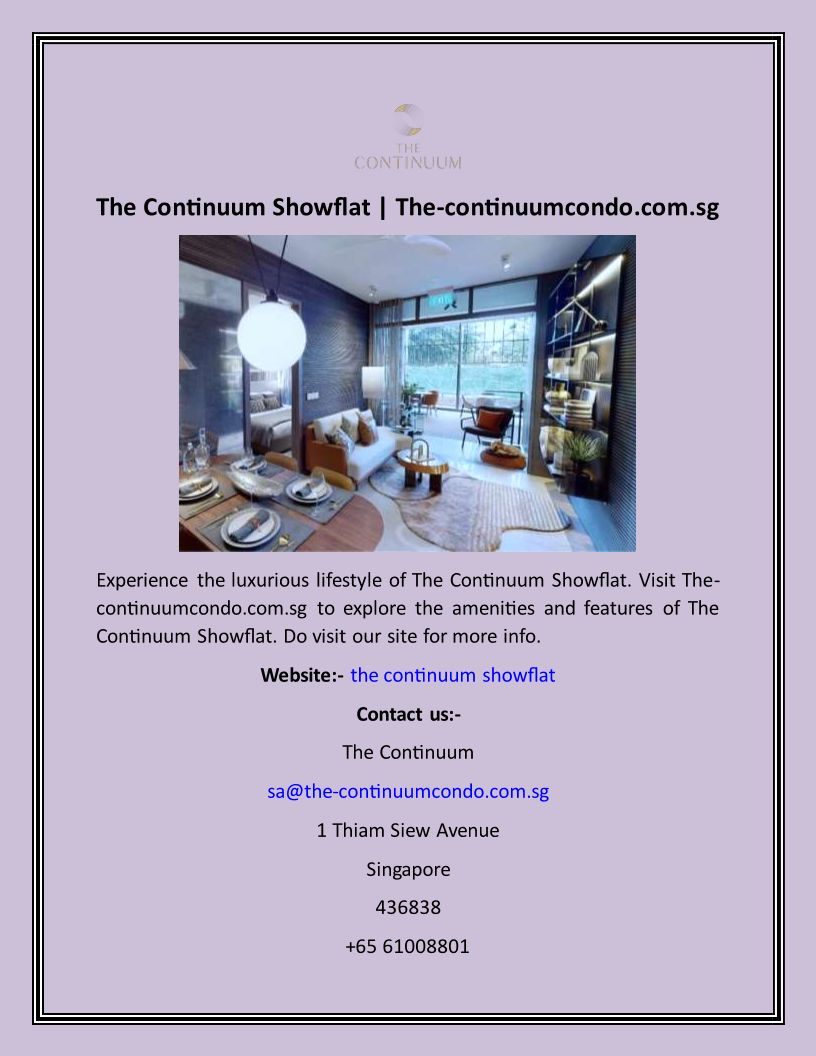 THE
CONTINUUM

The Continuum Showflat | The-continuumcondo.com.sg

Experience the luxurious lifestyle of The Continuum Showflat. Visit The-continuumcondo.com.sg to explore the amenities and features of The Continuum Showflat. Do visit our site for more info.

Website:- the continuum showflat

Contact us:-

The Continuum

sa@the-continuumcondo.com.sg

1 Thiam Siew Avenue

Singapore

436838

+65 61008801